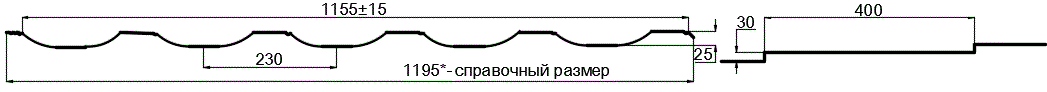 1155±15

30

400

230

25

1195*- справочный размер